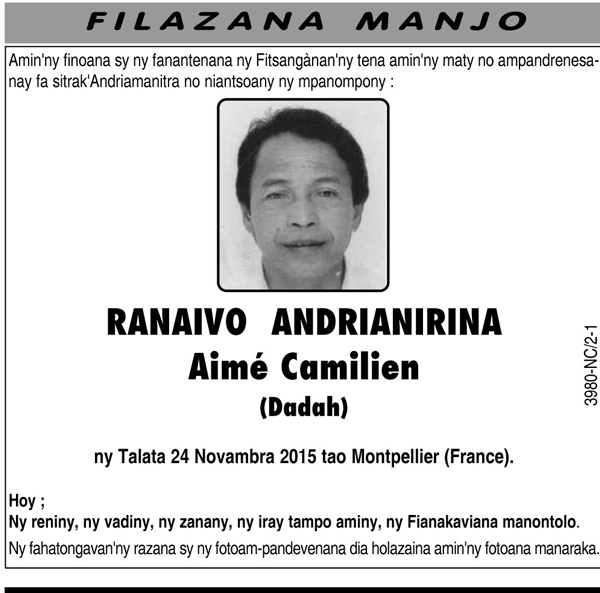 FILAZANA MANJO

Amin'ny finoana sy ny fanantenana ny Fitsangànan'ny tena amin'ny maty no ampandrenesanay fa sitrak'Andriamanitra no niantsoany ny mpanompony :

RANAIVO ANDRIANIRINA
Aimé Camilien
(Dadah)

ny Talata 24 Novambra 2015 tao Montpellier (France).

Hoy ;
Ny reniny, ny vadiny, ny zanany, ny iray tampo aminy, ny Fianakaviana manontolo.

Ny fahatongavan'ny razana sy ny fotoam-pandevenana dia holazaina amin'ny fotoana manaraka.

3980-NC/2-1